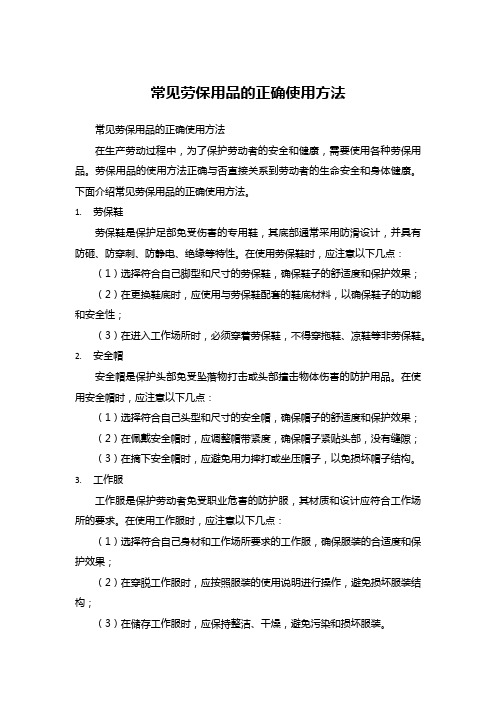 常见劳保用品的正确使用方法

常见劳保用品的正确使用方法

在生产劳动过程中，为了保护劳动者的安全和健康，需要使用各种劳保用品。劳保用品的使用方法正确与否直接关系到劳动者的生命安全和身体健康。下面介绍常见劳保用品的正确使用方法。

1. 劳保鞋

劳保鞋是保护足部免受伤害的专用鞋，其底部通常采用防滑设计，并具有防砸、防穿刺、防静电、绝缘等特性。在使用劳保鞋时，应注意以下几点：

（1）选择符合自己脚型和尺寸的劳保鞋，确保鞋子的舒适度和保护效果；

（2）在更换鞋底时，应使用与劳保鞋配套的鞋底材料，以确保鞋子的功能和安全性；

（3）在进入工作场所时，必须穿着劳保鞋，不得穿拖鞋、凉鞋等非劳保鞋。

2. 安全帽

安全帽是保护头部免受坠落物打击或头部撞击物体伤害的防护用品。在使用安全帽时，应注意以下几点：

（1）选择符合自己头型和尺寸的安全帽，确保帽子的舒适度和保护效果；

（2）在佩戴安全帽时，应调整帽带紧度，确保帽子紧贴头部，没有缝隙；

（3）在摘下安全帽时，应避免用力摔打或坐压帽子，以免损坏帽子结构。

3. 工作服

工作服是保护劳动者免受职业危害的防护服，其材质和设计应符合工作场所的要求。在使用工作服时，应注意以下几点：

（1）选择符合自己身材和工作场所要求的工作服，确保服装的合适度和保护效果；

（2）在穿脱工作服时，应按照服装的使用说明进行操作，避免损坏服装结构；

（3）在储存工作服时，应保持整洁、干燥，避免污染和损坏服装。